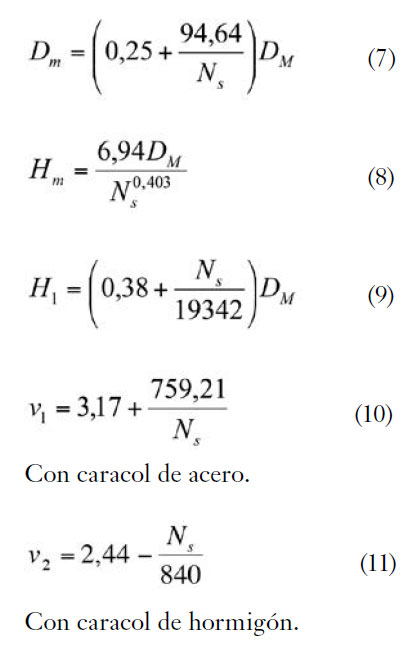 $D_m = \left(0,25 + \frac{94,64}{N_s}\right) D_M$ (7)

$H_m = \frac{6,94 D_M}{N_s^{0,403}}$ (8)

$H_1 = \left(0,38 + \frac{N_s}{19342}\right) D_M$ (9)

$v_1 = 3,17 + \frac{759,21}{N_s}$ (10)

Con caracol de acero.

$v_2 = 2,44 - \frac{N_s}{840}$ (11)

Con caracol de hormigón.